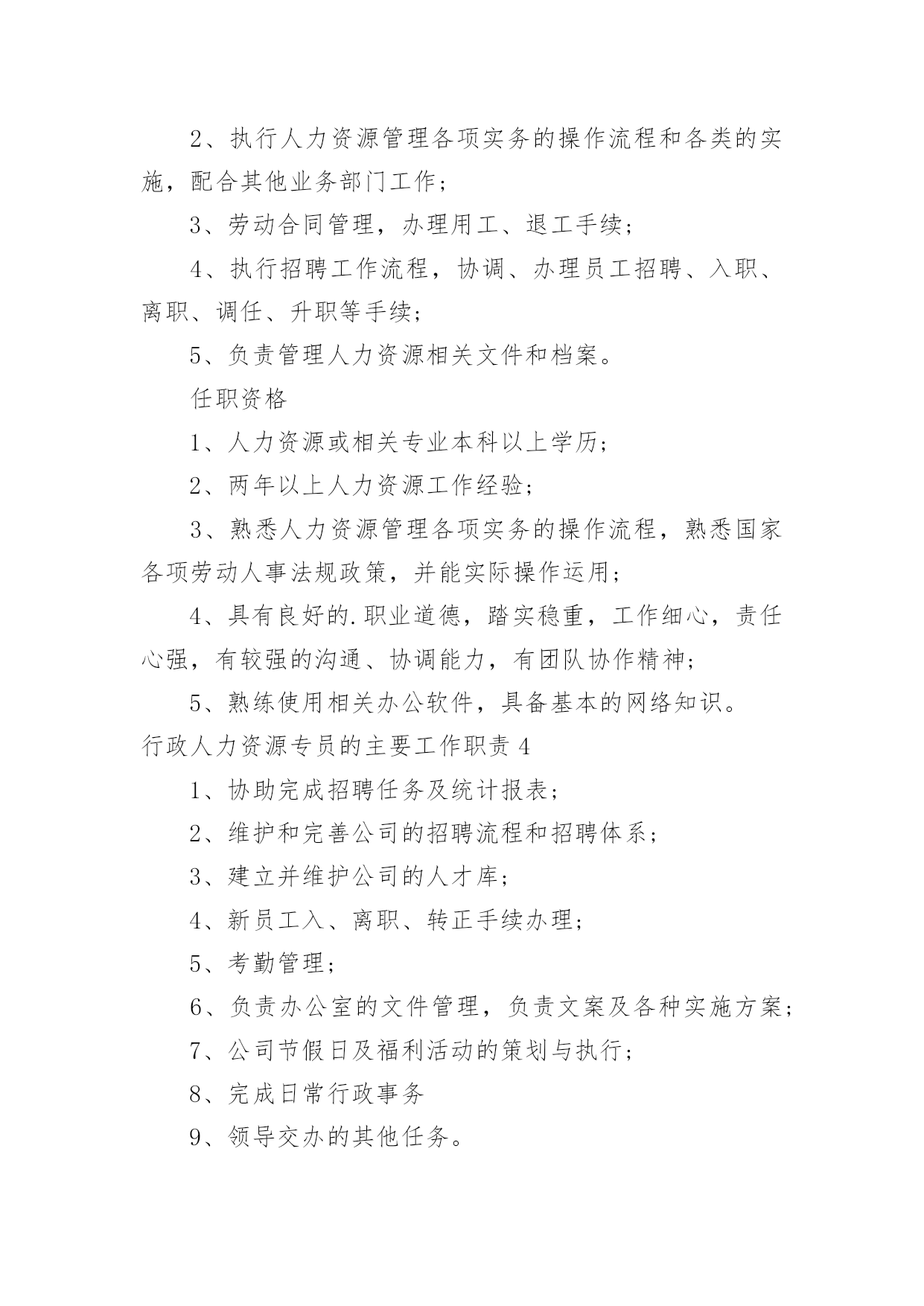 2、执行人力资源管理各项实务的操作流程和各类的实施，配合其他业务部门工作；

3、劳动合同管理，办理用工、退工手续；

4、执行招聘工作流程，协调、办理员工招聘、入职、离职、调任、升职等手续；

5、负责管理人力资源相关文件和档案。

任职资格

1、人力资源或相关专业本科以上学历；

2、两年以上人力资源工作经验；

3、熟悉人力资源管理各项实务的操作流程，熟悉国家各项劳动人事法规政策，并能实际操作运用；

4、具有良好的.职业道德，踏实稳重，工作细心，责任心强，有较强的沟通、协调能力，有团队协作精神；

5、熟练使用相关办公软件，具备基本的网络知识。

行政人力资源专员的主要工作职责 4

1、协助完成招聘任务及统计报表；

2、维护和完善公司的招聘流程和招聘体系；

3、建立并维护公司的人才库；

4、新员工入、离职、转正手续办理；

5、考勤管理；

6、负责办公室的文件管理，负责文案及各种实施方案；

7、公司节假日及福利活动的策划与执行；

8、完成日常行政事务

9、领导交办的其他任务。